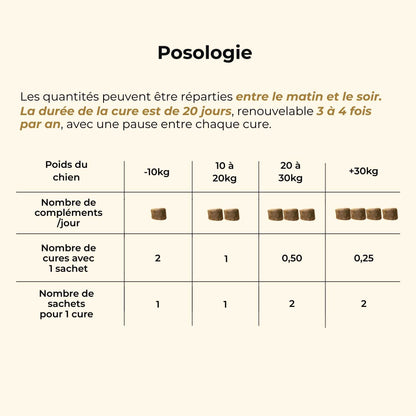 Posologie

Les quantités peuvent être réparties entre le matin et le soir. La durée de la cure est de 20 jours, renouvelable 3 à 4 fois par an, avec une pause entre chaque cure.

| Poids du chien | -10kg | 10 à 20kg | 20 à 30kg | +30kg |
|---|---|---|---|---|
| Nombre de compléments /jour | | | | |
| Nombre de cures avec 1 sachet | 2 | 1 | 0,50 | 0,25 |
| Nombre de sachets pour 1 cure | 1 | 1 | 2 | 2 |